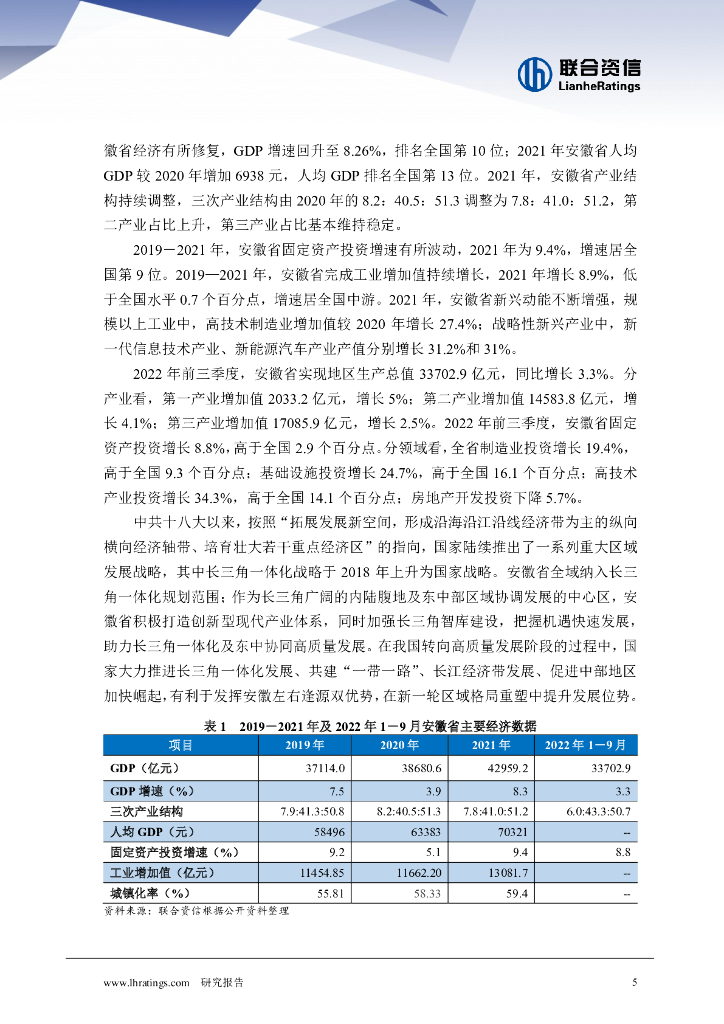 联合资信
LianheRatings

徽省经济有所修复，GDP 增速回升至 8.26%，排名全国第 10 位；2021 年安徽省人均 GDP 较 2020 年增加 6938 元，人均 GDP 排名全国第 13 位。2021 年，安徽省产业结构持续调整，三次产业结构由 2020 年的 8.2：40.5：51.3 调整为 7.8：41.0：51.2，第二产业占比上升，第三产业占比基本维持稳定。

2019－2021 年，安徽省固定资产投资增速有所波动，2021 年为 9.4%，增速居全国第 9 位。2019—2021 年，安徽省完成工业增加值持续增长，2021 年增长 8.9%，低于全国水平 0.7 个百分点，增速居全国中游。2021 年，安徽省新兴动能不断增强，规模以上工业中，高技术制造业增加值较 2020 年增长 27.4%；战略性新兴产业中，新一代信息技术产业、新能源汽车产业产值分别增长 31.2%和 31%。

2022 年前三季度，安徽省实现地区生产总值 33702.9 亿元，同比增长 3.3%。分产业看，第一产业增加值 2033.2 亿元，增长 5%；第二产业增加值 14583.8 亿元，增长 4.1%；第三产业增加值 17085.9 亿元，增长 2.5%。2022 年前三季度，安徽省固定资产投资增长 8.8%，高于全国 2.9 个百分点。分领域看，全省制造业投资增长 19.4%，高于全国 9.3 个百分点；基础设施投资增长 24.7%，高于全国 16.1 个百分点；高技术产业投资增长 34.3%，高于全国 14.1 个百分点；房地产开发投资下降 5.7%。

中共十八大以来，按照“拓展发展新空间，形成沿海沿江沿线经济带为主的纵向横向经济轴带、培育壮大若干重点经济区”的指向，国家陆续推出了一系列重大区域发展战略，其中长三角一体化战略于 2018 年上升为国家战略。安徽省全域纳入长三角一体化规划范围；作为长三角广阔的内陆腹地及东中部区域协调发展的中心区，安徽省积极打造创新型现代产业体系，同时加强长三角智库建设，把握机遇快速发展，助力长三角一体化及东中协同高质量发展。在我国转向高质量发展阶段的过程中，国家大力推进长三角一体化发展、共建“一带一路”、长江经济带发展、促进中部地区加快崛起，有利于发挥安徽左右逢源双优势，在新一轮区域格局重塑中提升发展位势。

表 1　2019－2021 年及 2022 年 1－9 月安徽省主要经济数据

| 项目 | 2019 年 | 2020 年 | 2021 年 | 2022 年 1－9 月 |
|---|---|---|---|---|
| GDP（亿元） | 37114.0 | 38680.6 | 42959.2 | 33702.9 |
| GDP 增速（%） | 7.5 | 3.9 | 8.3 | 3.3 |
| 三次产业结构 | 7.9:41.3:50.8 | 8.2:40.5:51.3 | 7.8:41.0:51.2 | 6.0:43.3:50.7 |
| 人均 GDP（元） | 58496 | 63383 | 70321 | -- |
| 固定资产投资增速（%） | 9.2 | 5.1 | 9.4 | 8.8 |
| 工业增加值（亿元） | 11454.85 | 11662.20 | 13081.7 | -- |
| 城镇化率（%） | 55.81 | 58.33 | 59.4 | -- |

资料来源：联合资信根据公开资料整理

www.lhratings.com　研究报告　5